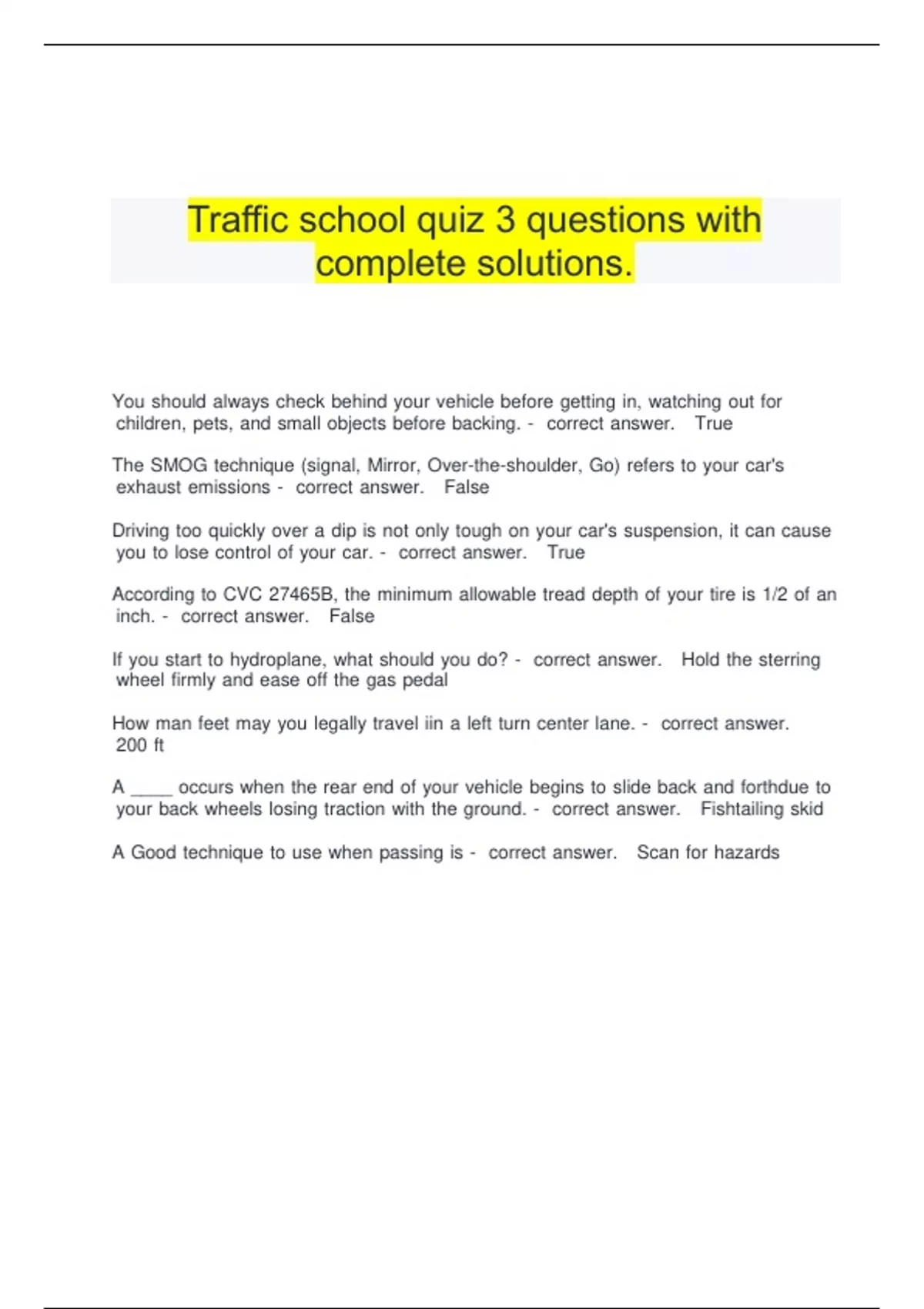 Traffic school quiz 3 questions with complete solutions.

You should always check behind your vehicle before getting in, watching out for children, pets, and small objects before backing. - correct answer. True

The SMOG technique (signal, Mirror, Over-the-shoulder, Go) refers to your car's exhaust emissions - correct answer. False

Driving too quickly over a dip is not only tough on your car's suspension, it can cause you to lose control of your car. - correct answer. True

According to CVC 27465B, the minimum allowable tread depth of your tire is 1/2 of an inch. - correct answer. False

If you start to hydroplane, what should you do? - correct answer. Hold the sterring wheel firmly and ease off the gas pedal

How man feet may you legally travel iin a left turn center lane. - correct answer. 200 ft

A ____ occurs when the rear end of your vehicle begins to slide back and forthdue to your back wheels losing traction with the ground. - correct answer. Fishtailing skid

A Good technique to use when passing is - correct answer. Scan for hazards